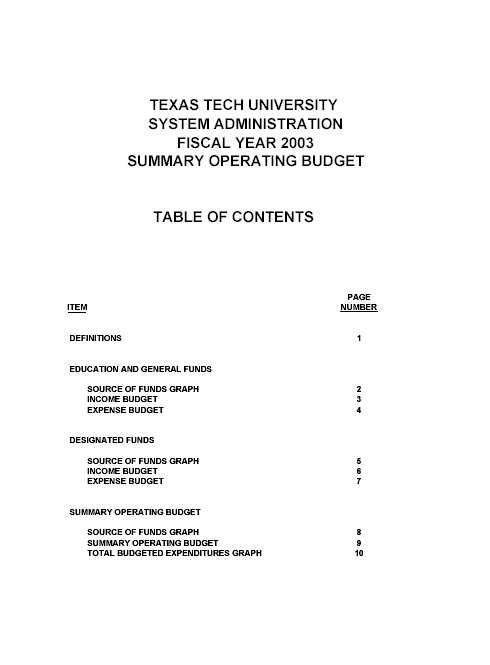 TEXAS TECH UNIVERSITY
SYSTEM ADMINISTRATION
FISCAL YEAR 2003
SUMMARY OPERATING BUDGET

TABLE OF CONTENTS

| ITEM | PAGE NUMBER |
|---|---|
| DEFINITIONS | 1 |
| EDUCATION AND GENERAL FUNDS | |
| SOURCE OF FUNDS GRAPH | 2 |
| INCOME BUDGET | 3 |
| EXPENSE BUDGET | 4 |
| DESIGNATED FUNDS | |
| SOURCE OF FUNDS GRAPH | 5 |
| INCOME BUDGET | 6 |
| EXPENSE BUDGET | 7 |
| SUMMARY OPERATING BUDGET | |
| SOURCE OF FUNDS GRAPH | 8 |
| SUMMARY OPERATING BUDGET | 9 |
| TOTAL BUDGETED EXPENDITURES GRAPH | 10 |